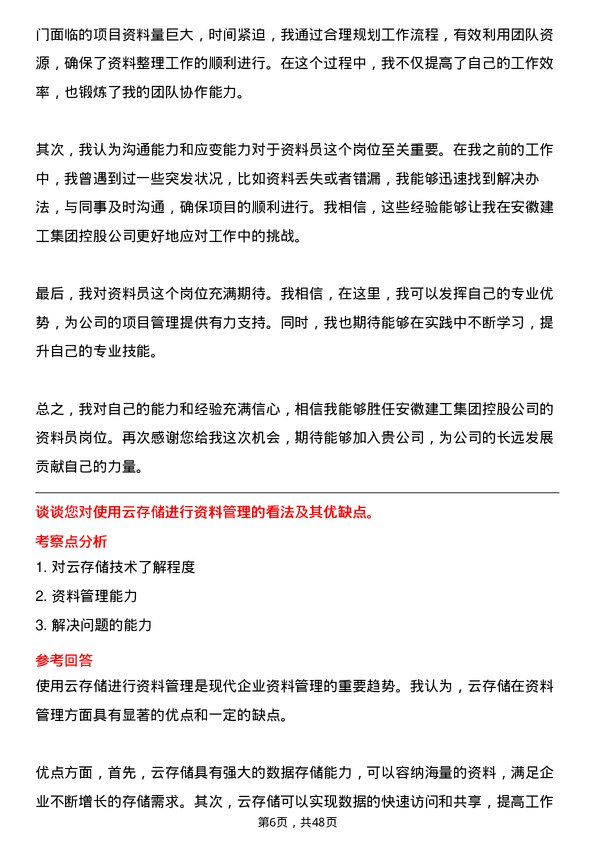 门面临的项目资料量巨大，时间紧迫，我通过合理规划工作流程，有效利用团队资源，确保了资料整理工作的顺利进行。在这个过程中，我不仅提高了自己的工作效率，也锻炼了我的团队协作能力。

其次，我认为沟通能力和应变能力对于资料员这个岗位至关重要。在我之前的工作中，我曾遇到过一些突发状况，比如资料丢失或者错漏，我能够迅速找到解决办法，与同事及时沟通，确保项目的顺利进行。我相信，这些经验能够让我在安徽建工集团控股公司更好地应对工作中的挑战。

最后，我对资料员这个岗位充满期待。我相信，在这里，我可以发挥自己的专业优势，为公司的项目管理提供有力支持。同时，我也期待能够在实践中不断学习，提升自己的专业技能。

总之，我对自己的能力和经验充满信心，相信我能够胜任安徽建工集团控股公司的资料员岗位。再次感谢您给我这次机会，期待能够加入贵公司，为公司的长远发展贡献自己的力量。

谈谈您对使用云存储进行资料管理的看法及其优缺点。

考察点分析

1. 对云存储技术了解程度

2. 资料管理能力

3. 解决问题的能力

参考回答

使用云存储进行资料管理是现代企业资料管理的重要趋势。我认为，云存储在资料管理方面具有显著的优点和一定的缺点。

优点方面，首先，云存储具有强大的数据存储能力，可以容纳海量的资料，满足企业不断增长的存储需求。其次，云存储可以实现数据的快速访问和共享，提高工作

第6页，共48页